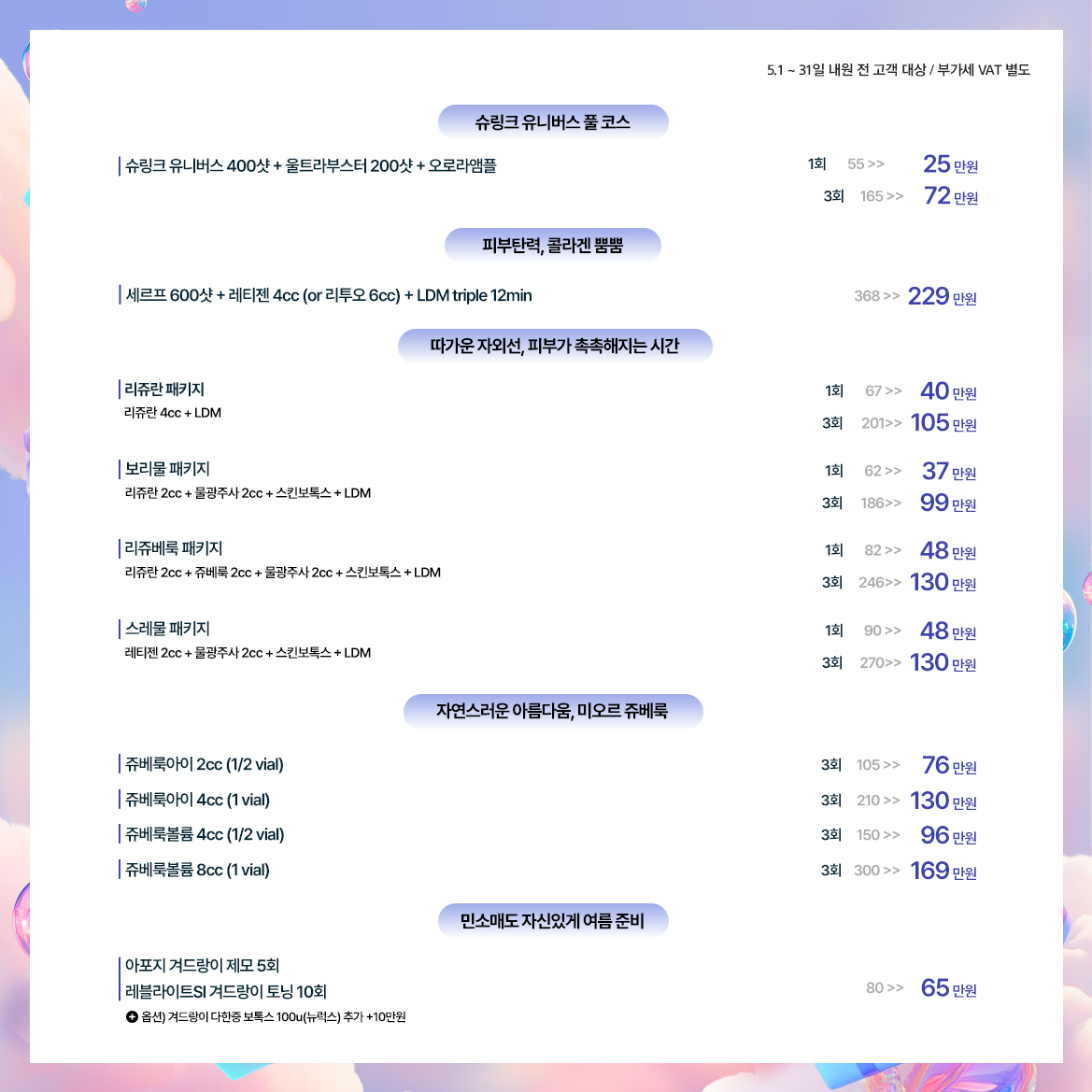 5.1 ~ 31일 내원 전 고객 대상 / 부가세 VAT 별도

슈링크 유니버스 풀 코스

슈링크 유니버스 400샷 + 울트라부스터 200샷 + 오로라앰플

1회 55 >> 25 만원
3회 165 >> 72 만원

피부탄력, 콜라겐 뿜뿜

세르프 600샷 + 레티젠 4cc (or 리투오 6cc) + LDM triple 12min

368 >> 229 만원

따가운 자외선, 피부가 촉촉해지는 시간

리쥬란 패키지
리쥬란 4cc + LDM

1회 67 >> 40 만원
3회 201>> 105 만원

보리물 패키지
리쥬란 2cc + 물광주사 2cc + 스킨보톡스 + LDM

1회 62 >> 37 만원
3회 186>> 99 만원

리쥬베룩 패키지
리쥬란 2cc + 쥬베룩 2cc + 물광주사 2cc + 스킨보톡스 + LDM

1회 82 >> 48 만원
3회 246>> 130 만원

스레물 패키지
레티젠 2cc + 물광주사 2cc + 스킨보톡스 + LDM

1회 90 >> 48 만원
3회 270>> 130 만원

자연스러운 아름다움, 미오르 쥬베룩

쥬베룩아이 2cc (1/2 vial) 3회 105 >> 76 만원

쥬베룩아이 4cc (1 vial) 3회 210 >> 130 만원

쥬베룩볼륨 4cc (1/2 vial) 3회 150 >> 96 만원

쥬베룩볼륨 8cc (1 vial) 3회 300 >> 169 만원

민소매도 자신있게 여름 준비

아포지 겨드랑이 제모 5회
레블라이트SI 겨드랑이 토닝 10회

80 >> 65 만원

옵션) 겨드랑이 다한증 보톡스 100u(뉴럭스) 추가 +10만원